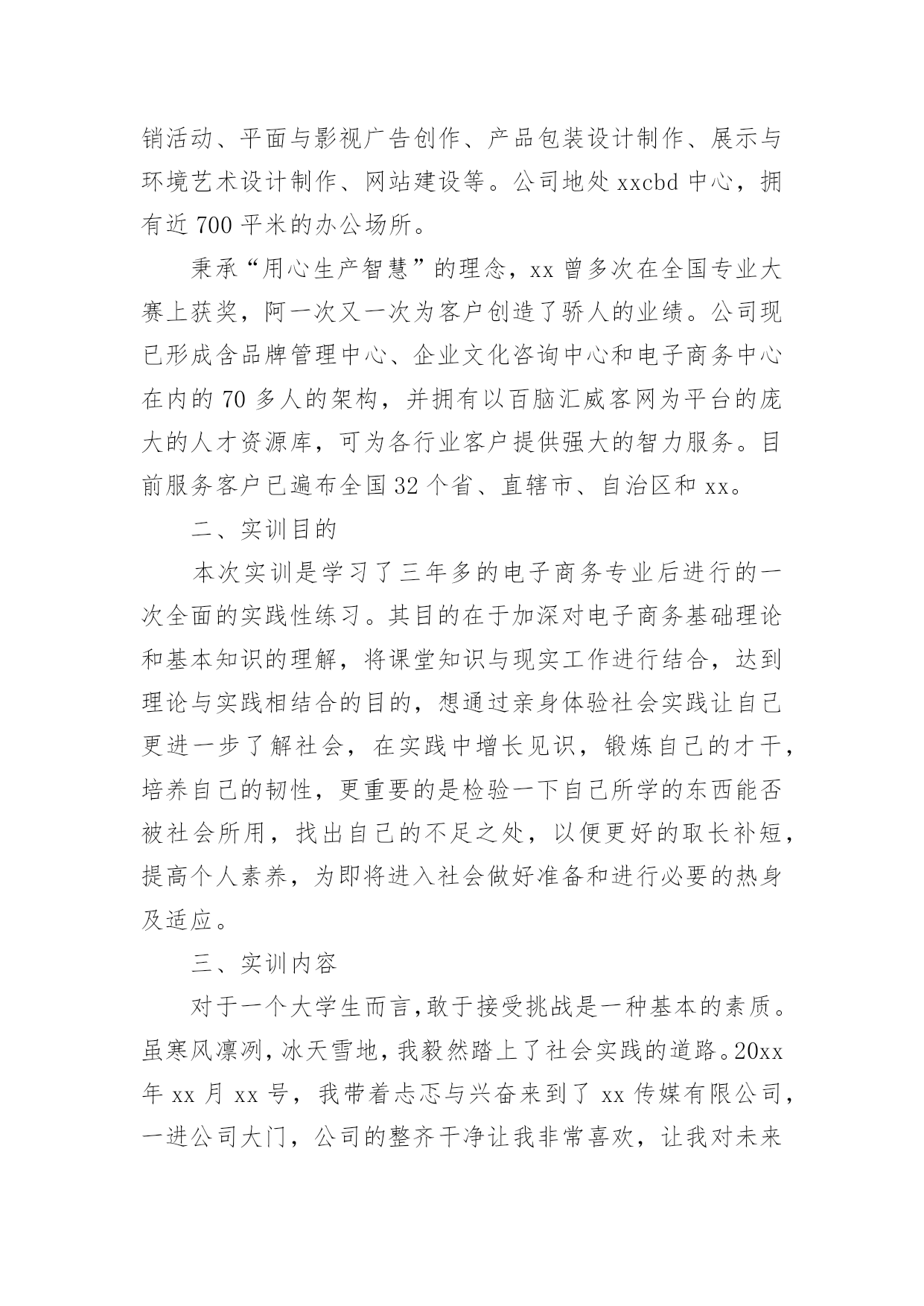 销活动、平面与影视广告创作、产品包装设计制作、展示与环境艺术设计制作、网站建设等。公司地处 xxcbd 中心，拥有近 700 平米的办公场所。

秉承“用心生产智慧”的理念，xx 曾多次在全国专业大赛上获奖，阿一次又一次为客户创造了骄人的业绩。公司现已形成含品牌管理中心、企业文化咨询中心和电子商务中心在内的 70 多人的架构，并拥有以百脑汇威客网为平台的庞大的人才资源库，可为各行业客户提供强大的智力服务。目前服务客户已遍布全国 32 个省、直辖市、自治区和 xx。

二、实训目的

本次实训是学习了三年多的电子商务专业后进行的一次全面的实践性练习。其目的在于加深对电子商务基础理论和基本知识的理解，将课堂知识与现实工作进行结合，达到理论与实践相结合的目的，想通过亲身体验社会实践让自己更进一步了解社会，在实践中增长见识，锻炼自己的才干，培养自己的韧性，更重要的是检验一下自己所学的东西能否被社会所用，找出自己的不足之处，以便更好的取长补短，提高个人素养，为即将进入社会做好准备和进行必要的热身及适应。

三、实训内容

对于一个大学生而言，敢于接受挑战是一种基本的素质。虽寒风凛冽，冰天雪地，我毅然踏上了社会实践的道路。20xx 年 xx 月 xx 号，我带着忐忑与兴奋来到了 xx 传媒有限公司，一进公司大门，公司的整齐干净让我非常喜欢，让我对未来